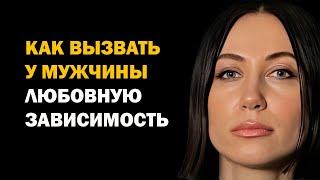 КАК ВЫЗВАТЬ
У МУЖЧИНЫ
ЛЮБОВНУЮ
ЗАВИСИМОСТЬ